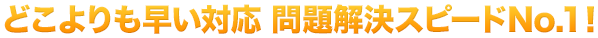 どこよりも早い対応 問題解決スピードNo.1！